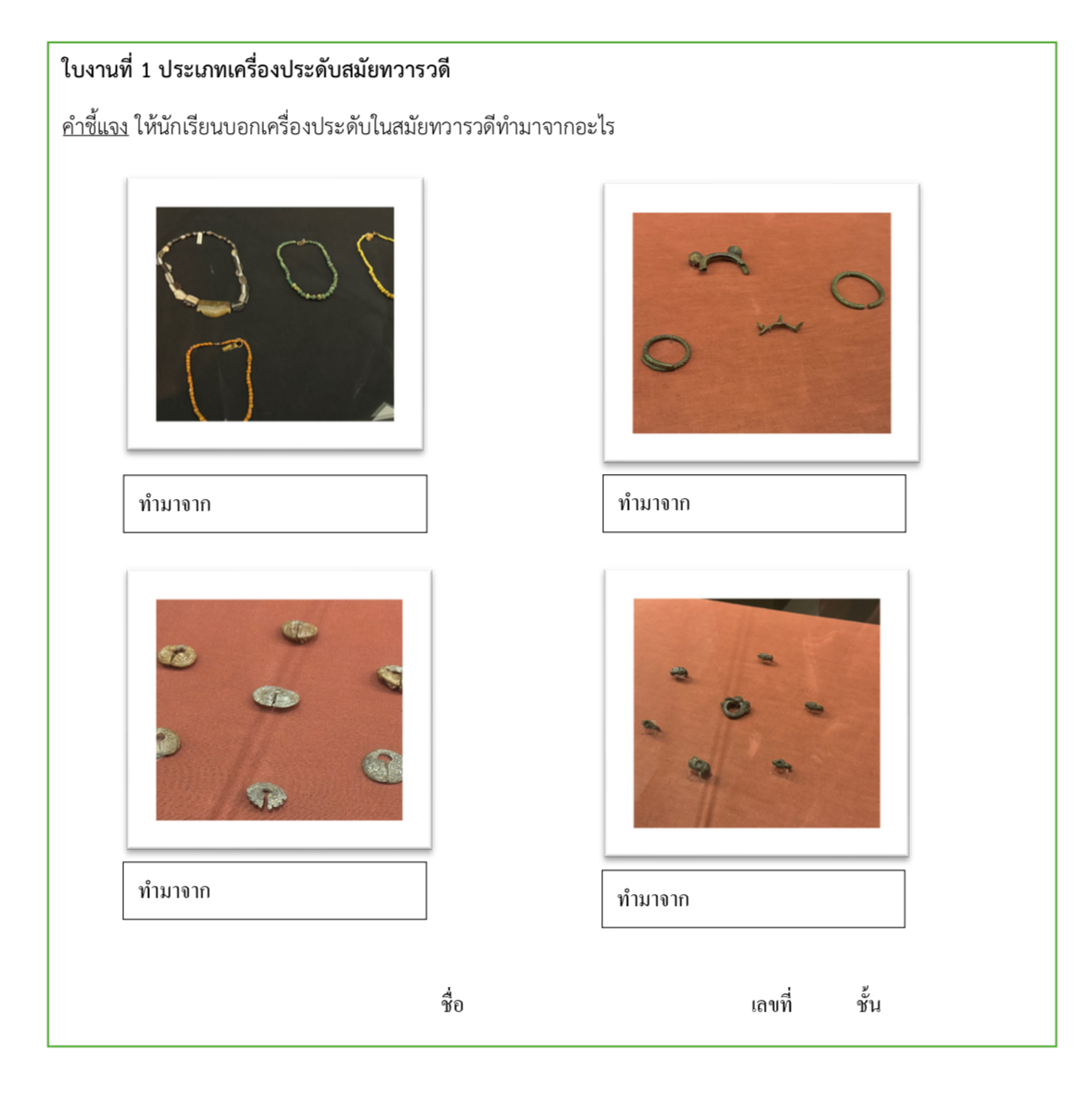 ใบงานที่ 1 ประเภทเครื่องประดับสมัยทวารวดี

คำชี้แจง ให้นักเรียนบอกเครื่องประดับในสมัยทวารวดีทำมาจากอะไร

ทำมาจาก

ทำมาจาก

ทำมาจาก

ทำมาจาก

ชื่อ เลขที่ ชั้น